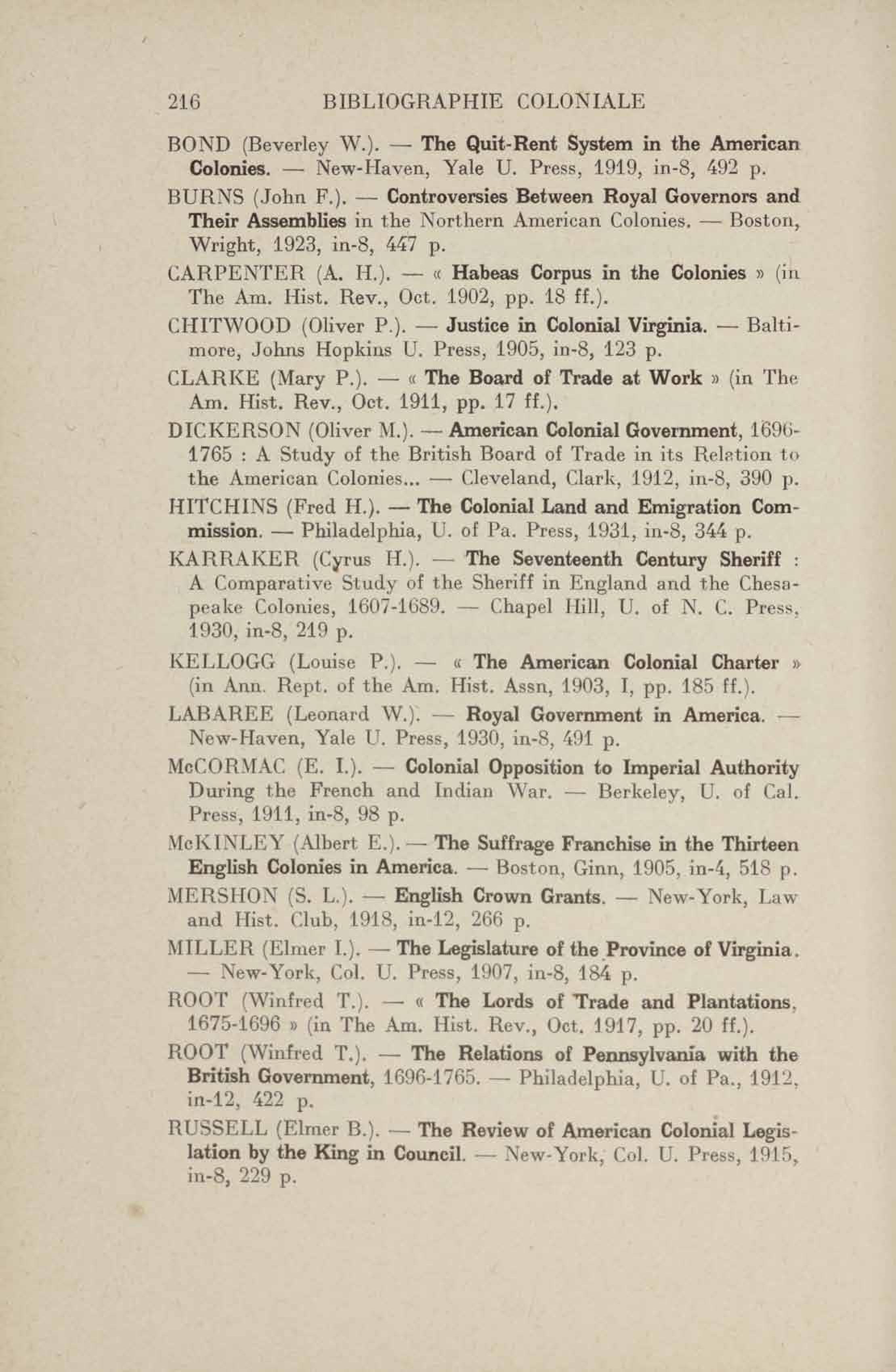 216 BIBLIOGRAPHIE COLONIALE

BOND (Beverley W.). — The Quit-Rent System in the American Colonies. — New-Haven, Yale U. Press, 1919, in-8, 492 p.

BURNS (John F.). — Controversies Between Royal Governors and Their Assemblies in the Northern American Colonies. — Boston, Wright, 1923, in-8, 447 p.

CARPENTER (A. H.). — « Habeas Corpus in the Colonies » (in The Am. Hist. Rev., Oct. 1902, pp. 18 ff.).

CHITWOOD (Oliver P.). — Justice in Colonial Virginia. — Baltimore, Johns Hopkins U. Press, 1905, in-8, 123 p.

CLARKE (Mary P.). — « The Board of Trade at Work » (in The Am. Hist. Rev., Oct. 1911, pp. 17 ff.).

DICKERSON (Oliver M.). — American Colonial Government, 1696-1765 : A Study of the British Board of Trade in its Relation to the American Colonies... — Cleveland, Clark, 1912, in-8, 390 p.

HITCHINS (Fred H.). — The Colonial Land and Emigration Commission. — Philadelphia, U. of Pa. Press, 1931, in-8, 344 p.

KARRAKER (Cyrus H.). — The Seventeenth Century Sheriff : A Comparative Study of the Sheriff in England and the Chesapeake Colonies, 1607-1689. — Chapel Hill, U. of N. C. Press, 1930, in-8, 219 p.

KELLOGG (Louise P.). — « The American Colonial Charter » (in Ann. Rept. of the Am. Hist. Assn, 1903, I, pp. 185 ff.).

LABAREE (Leonard W.). — Royal Government in America. — New-Haven, Yale U. Press, 1930, in-8, 491 p.

McCORMAC (E. I.). — Colonial Opposition to Imperial Authority During the French and Indian War. — Berkeley, U. of Cal. Press, 1911, in-8, 98 p.

McKINLEY (Albert E.). — The Suffrage Franchise in the Thirteen English Colonies in America. — Boston, Ginn, 1905, in-4, 518 p.

MERSHON (S. L.). — English Crown Grants. — New-York, Law and Hist. Club, 1918, in-12, 266 p.

MILLER (Elmer I.). — The Legislature of the Province of Virginia. — New-York, Col. U. Press, 1907, in-8, 184 p.

ROOT (Winfred T.). — « The Lords of Trade and Plantations, 1675-1696 » (in The Am. Hist. Rev., Oct. 1917, pp. 20 ff.).

ROOT (Winfred T.). — The Relations of Pennsylvania with the British Government, 1696-1765. — Philadelphia, U. of Pa., 1912, in-12, 422 p.

RUSSELL (Elmer B.). — The Review of American Colonial Legislation by the King in Council. — New-York, Col. U. Press, 1915, in-8, 229 p.